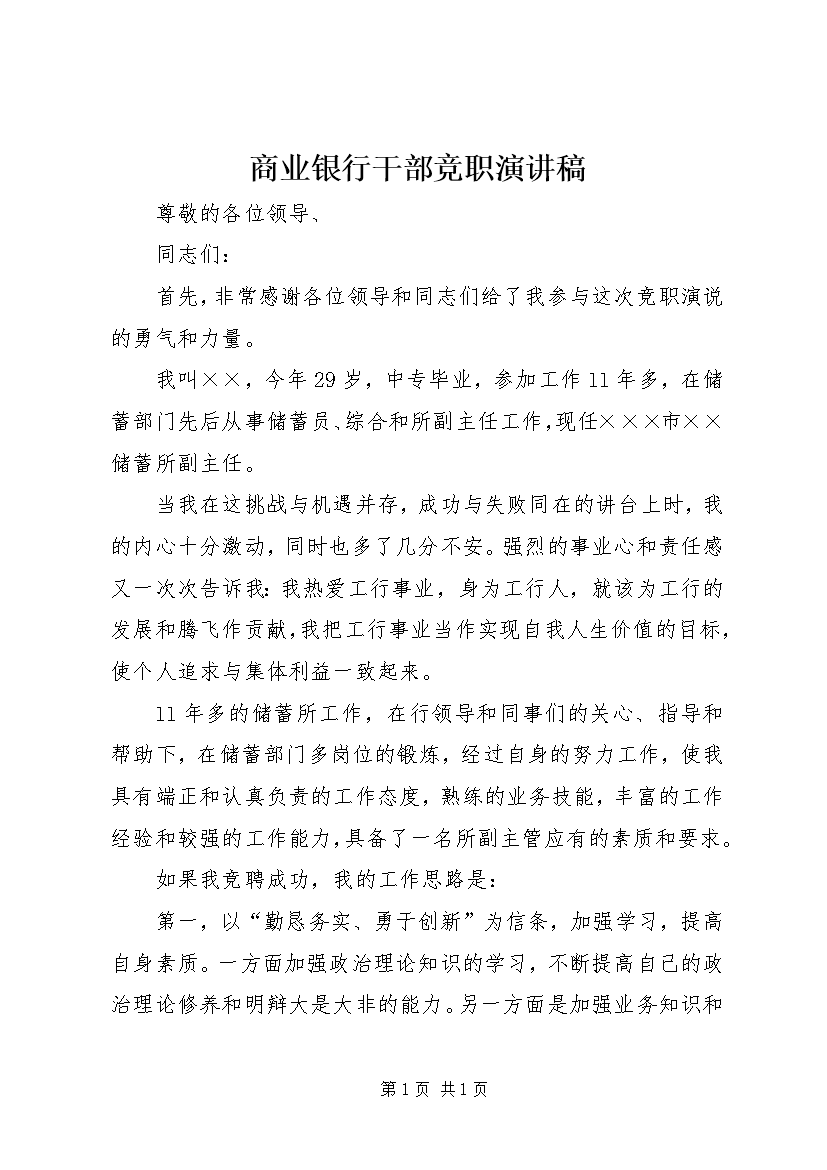 商业银行干部竞职演讲稿

尊敬的各位领导、

同志们：

首先，非常感谢各位领导和同志们给了我参与这次竞职演说的勇气和力量。

我叫××，今年29岁，中专毕业，参加工作11年多，在储蓄部门先后从事储蓄员、综合和所副主任工作，现任×××市××储蓄所副主任。

当我在这挑战与机遇并存，成功与失败同在的讲台上时，我的内心十分激动，同时也多了几分不安。强烈的事业心和责任感又一次次告诉我：我热爱工行事业，身为工行人，就该为工行的发展和腾飞作贡献，我把工行事业当作实现自我人生价值的目标，使个人追求与集体利益一致起来。

11年多的储蓄所工作，在行领导和同事们的关心、指导和帮助下，在储蓄部门多岗位的锻炼，经过自身的努力工作，使我具有端正和认真负责的工作态度，熟练的业务技能，丰富的工作经验和较强的工作能力，具备了一名所副主管应有的素质和要求。

如果我竞聘成功，我的工作思路是：

第一，以“勤恳务实、勇于创新”为信条，加强学习，提高自身素质。一方面加强政治理论知识的学习，不断提高自己的政治理论修养和明辩大是大非的能力。另一方面是加强业务知识和

第1页 共1页